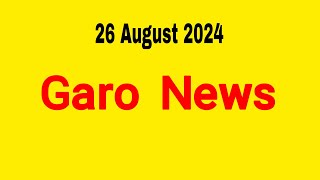 26 August 2024

Garo News